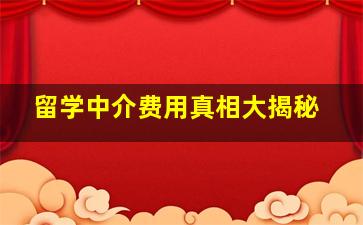 留学中介费用真相大揭秘